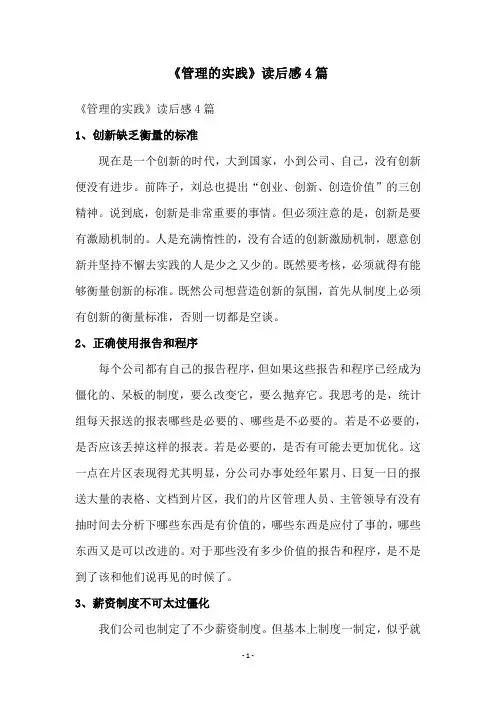 《管理的实践》读后感4篇

《管理的实践》读后感4篇

1、创新缺乏衡量的标准

现在是一个创新的时代，大到国家，小到公司、自己，没有创新便没有进步。前阵子，刘总也提出“创业、创新、创造价值”的三创精神。说到底，创新是非常重要的事情。但必须注意的是，创新是要有激励机制的。人是充满惰性的，没有合适的创新激励机制，愿意创新并坚持不懈去实践的人是少之又少的。既然要考核，必须就得有能够衡量创新的标准。既然公司想营造创新的氛围，首先从制度上必须有创新的衡量标准，否则一切都是空谈。

2、正确使用报告和程序

每个公司都有自己的报告程序，但如果这些报告和程序已经成为僵化的、呆板的制度，要么改变它，要么抛弃它。我思考的是，统计组每天报送的报表哪些是必要的、哪些是不必要的。若是不必要的，是否应该丢掉这样的报表。若是必要的，是否有可能去更加优化。这一点在片区表现得尤其明显，分公司办事处经年累月、日复一日的报送大量的表格、文档到片区，我们的片区管理人员、主管领导有没有抽时间去分析下哪些东西是有价值的，哪些东西是应付了事的，哪些东西又是可以改进的。对于那些没有多少价值的报告和程序，是不是到了该和他们说再见的时候了。

3、薪资制度不可太过僵化

我们公司也制定了不少薪资制度。但基本上制度一制定，似乎就

- 1 -